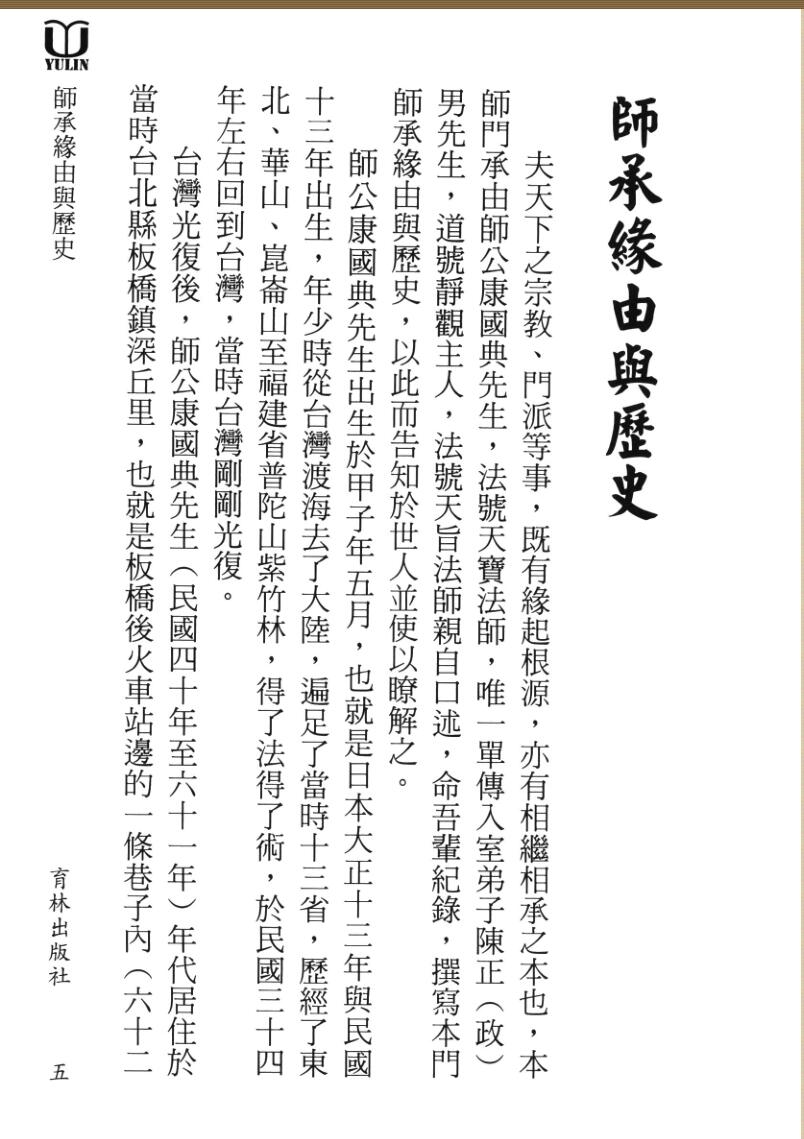 師承緣由與歷史

夫天下之宗教、門派等事，既有緣起根源，亦有相繼相承之本也，本師門承由師公康國典先生，法號天寶法師，唯一單傳入室弟子陳正（政）男先生，道號靜觀主人，法號天旨法師親自口述，命吾輩紀錄，撰寫本門師承緣由與歷史，以此而告知於世人並使以瞭解之。

師公康國典先生出生於甲子年五月，也就是日本大正十三年與民國十三年出生，年少時從台灣渡海去了大陸，遍足了當時十三省，歷經了東北、華山、崑崙山至福建省普陀山紫竹林，得了法得了術，於民國三十四年左右回到台灣，當時台灣剛剛光復。

台灣光復後，師公康國典先生（民國四十年至六十一年）年代居住於當時台北縣板橋鎮深丘里，也就是板橋後火車站邊的一條巷子內（六十二

YULIN

師承緣由與歷史

育林出版社

五